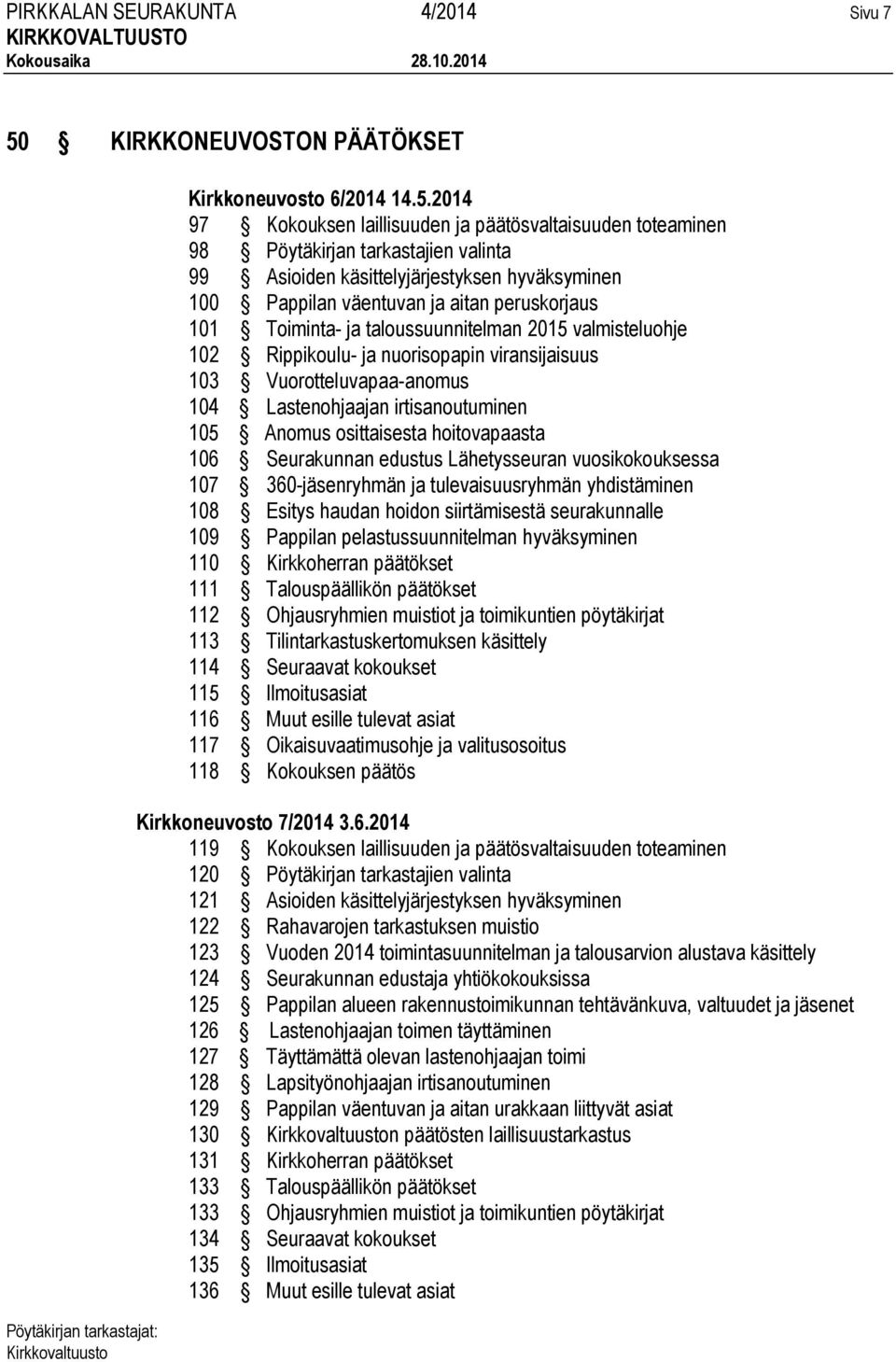 PIRKKALAN SEURAKUNTA 4/2014 Sivu 7
KIRKKOVALTUUSTO
Kokousaika 28.10.2014

50 § KIRKKONEUVOSTON PÄÄTÖKSET

Kirkkoneuvosto 6/2014 14.5.2014
97 § Kokouksen laillisuuden ja päätösvaltaisuuden toteaminen
98 § Pöytäkirjan tarkastajien valinta
99 § Asioiden käsittelyjärjestyksen hyväksyminen
100 § Pappilan väentuvan ja aitan peruskorjaus
101 § Toiminta- ja taloussuunnitelman 2015 valmisteluohje
102 § Rippikoulu- ja nuorisopapin viransijaisuus
103 § Vuorotteluvapaa-anomus
104 § Lastenohjaajan irtisanoutuminen
105 § Anomus osittaisesta hoitovapaasta
106 § Seurakunnan edustus Lähetysseuran vuosikokouksessa
107 § 360-jäsenryhmän ja tulevaisuusryhmän yhdistäminen
108 § Esitys haudan hoidon siirtämisestä seurakunnalle
109 § Pappilan pelastussuunnitelman hyväksyminen
110 § Kirkkoherran päätökset
111 § Talouspäällikön päätökset
112 § Ohjausryhmien muistiot ja toimikuntien pöytäkirjat
113 § Tilintarkastuskertomuksen käsittely
114 § Seuraavat kokoukset
115 § Ilmoitusasiat
116 § Muut esille tulevat asiat
117 § Oikaisuvaatimusohje ja valitusosoitus
118 § Kokouksen päätös

Kirkkoneuvosto 7/2014 3.6.2014
119 § Kokouksen laillisuuden ja päätösvaltaisuuden toteaminen
120 § Pöytäkirjan tarkastajien valinta
121 § Asioiden käsittelyjärjestyksen hyväksyminen
122 § Rahavarojen tarkastuksen muistio
123 § Vuoden 2014 toimintasuunnitelman ja talousarvion alustava käsittely
124 § Seurakunnan edustaja yhtiökokouksissa
125 § Pappilan alueen rakennustoimikunnan tehtävänkuva, valtuudet ja jäsenet
126 § Lastenohjaajan toimen täyttäminen
127 § Täyttämättä olevan lastenohjaajan toimi
128 § Lapsityönohjaajan irtisanoutuminen
129 § Pappilan väentuvan ja aitan urakkaan liittyvät asiat
130 § Kirkkovaltuuston päätösten laillisuustarkastus
131 § Kirkkoherran päätökset
133 § Talouspäällikön päätökset
133 § Ohjausryhmien muistiot ja toimikuntien pöytäkirjat
134 § Seuraavat kokoukset
135 § Ilmoitusasiat
136 § Muut esille tulevat asiat

Pöytäkirjan tarkastajat:
Kirkkovaltuusto